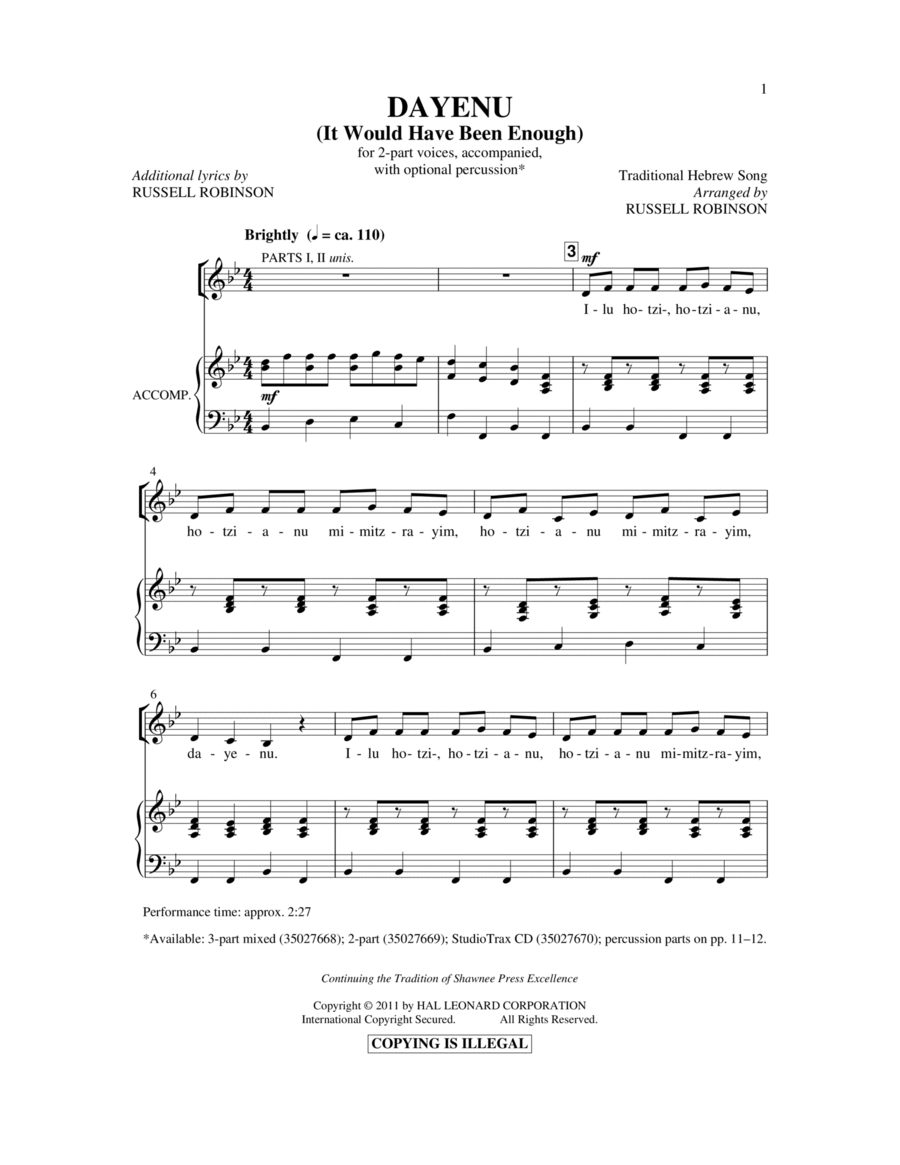 1

DAYENU
(It Would Have Been Enough)

for 2-part voices, accompanied, with optional percussion*

Additional lyrics by
RUSSELL ROBINSON

Traditional Hebrew Song
Arranged by
RUSSELL ROBINSON

Brightly (♩ = ca. 110)

PARTS I, II unis.

3 mf

I - lu ho - tzi-, ho - tzi - a - nu,

ACCOMP.

mf

4

ho - tzi - a - nu mi - mitz - ra - yim, ho - tzi - a - nu mi - mitz - ra - yim,

6

da - ye - nu. I - lu ho - tzi-, ho - tzi - a - nu, ho - tzi - a - nu mi - mitz - ra - yim,

Performance time: approx. 2:27

*Available: 3-part mixed (35027668); 2-part (35027669); StudioTrax CD (35027670); percussion parts on pp. 11–12.

Continuing the Tradition of Shawnee Press Excellence

Copyright © 2011 by HAL LEONARD CORPORATION
International Copyright Secured. All Rights Reserved.

COPYING IS ILLEGAL